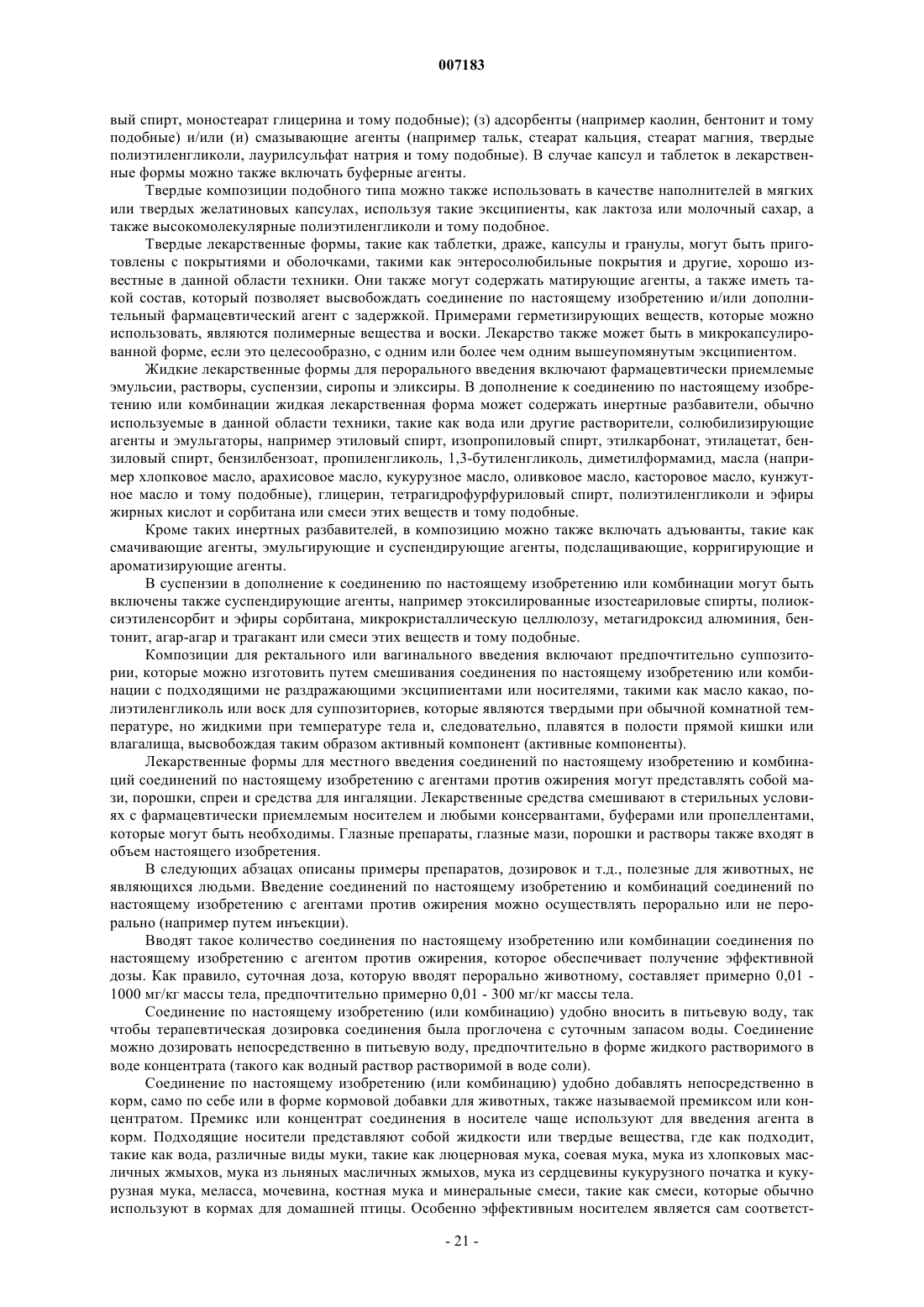 007183

вый спирт, моностеарат глицерина и тому подобные); (з) адсорбенты (например каолин, бентонит и тому подобные) и/или (и) смазывающие агенты (например тальк, стеарат кальция, стеарат магния, твердые полиэтиленгликоли, лаурилсульфат натрия и тому подобные). В случае капсул и таблеток в лекарственные формы можно также включать буферные агенты.

Твердые композиции подобного типа можно также использовать в качестве наполнителей в мягких или твердых желатиновых капсулах, используя такие эксципиенты, как лактоза или молочный сахар, а также высокомолекулярные полиэтиленгликоли и тому подобное.

Твердые лекарственные формы, такие как таблетки, драже, капсулы и гранулы, могут быть приготовлены с покрытиями и оболочками, такими как энтеросолюбильные покрытия и другие, хорошо известные в данной области техники. Они также могут содержать матирующие агенты, а также иметь такой состав, который позволяет высвобождать соединение по настоящему изобретению и/или дополнительный фармацевтический агент с задержкой. Примерами герметизирующих веществ, которые можно использовать, являются полимерные вещества и воски. Лекарство также может быть в микрокапсулированной форме, если это целесообразно, с одним или более чем одним вышеупомянутым эксципиентом.

Жидкие лекарственные формы для перорального введения включают фармацевтически приемлемые эмульсии, растворы, суспензии, сиропы и эликсиры. В дополнение к соединению по настоящему изобретению или комбинации жидкая лекарственная форма может содержать инертные разбавители, обычно используемые в данной области техники, такие как вода или другие растворители, солюбилизирующие агенты и эмульгаторы, например этиловый спирт, изопропиловый спирт, этилкарбонат, этилацетат, бензиловый спирт, бензилбензоат, пропиленгликоль, 1,3-бутиленгликоль, диметилформамид, масла (например хлопковое масло, арахисовое масло, кукурузное масло, оливковое масло, касторовое масло, кунжутное масло и тому подобные), глицерин, тетрагидрофурфуриловый спирт, полиэтиленгликоли и эфиры жирных кислот и сорбитана или смеси этих веществ и тому подобные.

Кроме таких инертных разбавителей, в композицию можно также включать адъюванты, такие как смачивающие агенты, эмульгирующие и суспендирующие агенты, подслащивающие, корригирующие и ароматизирующие агенты.

В суспензии в дополнение к соединению по настоящему изобретению или комбинации могут быть включены также суспендирующие агенты, например этоксилированные изостеариловые спирты, полиоксиэтиленсорбит и эфиры сорбитана, микрокристаллическую целлюлозу, метагидроксид алюминия, бентонит, агар-агар и трагакант или смеси этих веществ и тому подобные.

Композиции для ректального или вагинального введения включают предпочтительно суппозитории, которые можно изготовить путем смешивания соединения по настоящему изобретению или комбинации с подходящими не раздражающими эксципиентами или носителями, такими как масло какао, полиэтиленгликоль или воск для суппозиториев, которые являются твердыми при обычной комнатной температуре, но жидкими при температуре тела и, следовательно, плавятся в полости прямой кишки или влагалища, высвобождая таким образом активный компонент (активные компоненты).

Лекарственные формы для местного введения соединений по настоящему изобретению и комбинаций соединений по настоящему изобретению с агентами против ожирения могут представлять собой мази, порошки, спреи и средства для ингаляции. Лекарственные средства смешивают в стерильных условиях с фармацевтически приемлемым носителем и любыми консервантами, буферами или пропеллентами, которые могут быть необходимы. Глазные препараты, глазные мази, порошки и растворы также входят в объем настоящего изобретения.

В следующих абзацах описаны примеры препаратов, дозировок и т.д., полезные для животных, не являющихся людьми. Введение соединений по настоящему изобретению и комбинаций соединений по настоящему изобретению с агентами против ожирения можно осуществлять перорально или не перорально (например путем инъекции).

Вводят такое количество соединения по настоящему изобретению или комбинации соединения по настоящему изобретению с агентом против ожирения, которое обеспечивает получение эффективной дозы. Как правило, суточная доза, которую вводят перорально животному, составляет примерно 0,01 - 1000 мг/кг массы тела, предпочтительно примерно 0,01 - 300 мг/кг массы тела.

Соединение по настоящему изобретению (или комбинацию) удобно вносить в питьевую воду, так чтобы терапевтическая дозировка соединения была проглочена с суточным запасом воды. Соединение можно дозировать непосредственно в питьевую воду, предпочтительно в форме жидкого растворимого в воде концентрата (такого как водный раствор растворимой в воде соли).

Соединение по настоящему изобретению (или комбинацию) удобно добавлять непосредственно в корм, само по себе или в форме кормовой добавки для животных, также называемой премиксом или концентратом. Премикс или концентрат соединения в носителе чаще используют для введения агента в корм. Подходящие носители представляют собой жидкости или твердые вещества, где как подходит, такие как вода, различные виды муки, такие как люцерновая мука, соевая мука, мука из хлопковых масличных жмыхов, мука из льняных масличных жмыхов, мука из сердцевины кукурузного початка и кукурузная мука, меласса, мочевина, костная мука и минеральные смеси, такие как смеси, которые обычно используют в кормах для домашней птицы. Особенно эффективным носителем является сам соответст-

- 21 -